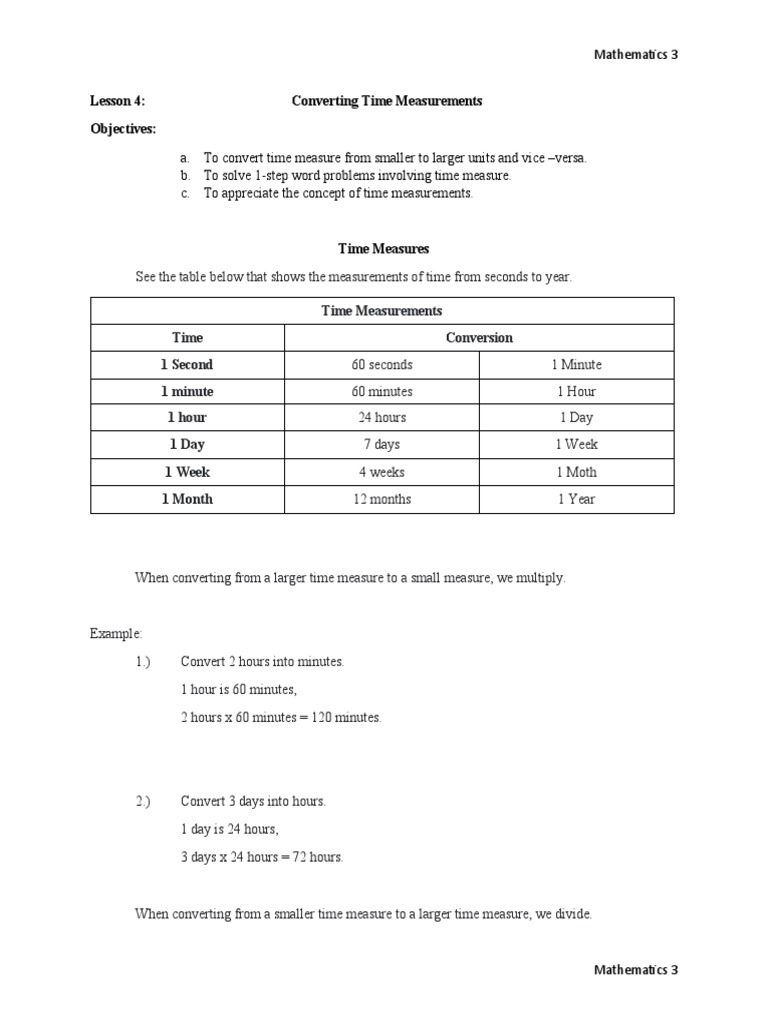 Mathematics 3

Lesson 4: Converting Time Measurements

Objectives:

a. To convert time measure from smaller to larger units and vice –versa.
b. To solve 1-step word problems involving time measure.
c. To appreciate the concept of time measurements.

Time Measures

See the table below that shows the measurements of time from seconds to year.

| Time Measurements | | |
|---|---|---|
| Time | Conversion | |
| 1 Second | 60 seconds | 1 Minute |
| 1 minute | 60 minutes | 1 Hour |
| 1 hour | 24 hours | 1 Day |
| 1 Day | 7 days | 1 Week |
| 1 Week | 4 weeks | 1 Moth |
| 1 Month | 12 months | 1 Year |

When converting from a larger time measure to a small measure, we multiply.

Example:

1.) Convert 2 hours into minutes.
1 hour is 60 minutes,
2 hours x 60 minutes = 120 minutes.

2.) Convert 3 days into hours.
1 day is 24 hours,
3 days x 24 hours = 72 hours.

When converting from a smaller time measure to a larger time measure, we divide.

Mathematics 3